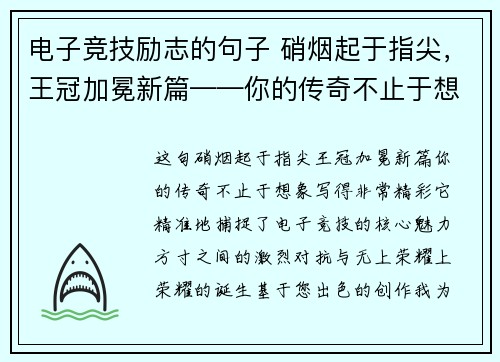 电子竞技励志的句子 硝烟起于指尖，王冠加冕新篇——你的传奇不止于想

这句硝烟起于指尖王冠加冕新篇你的传奇不止于想象写得非常精彩它精准地捕捉了电子竞技的核心魅力方寸之间的激烈对抗与无上荣耀上荣耀的诞生基于您出色的创作我为